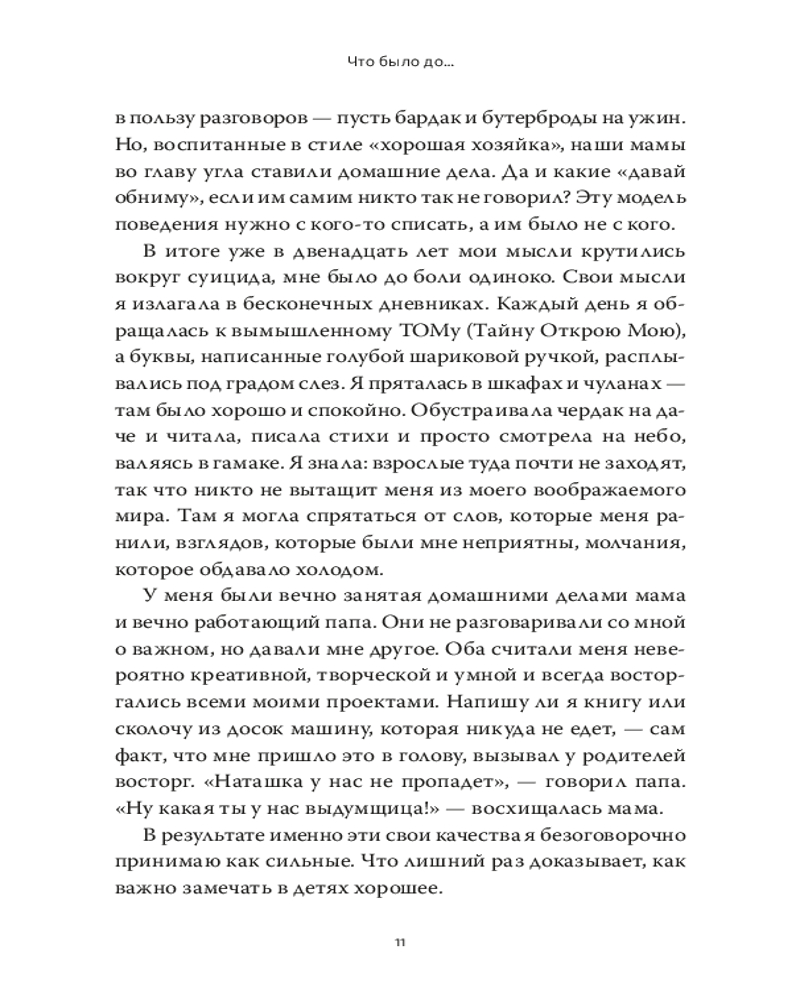 Что было до...

в пользу разговоров — пусть бардак и бутерброды на ужин. Но, воспитанные в стиле «хорошая хозяйка», наши мамы во главу угла ставили домашние дела. Да и какие «давай обниму», если им самим никто так не говорил? Эту модель поведения нужно с кого-то списать, а им было не с кого.

В итоге уже в двенадцать лет мои мысли крутились вокруг суицида, мне было до боли одиноко. Свои мысли я излагала в бесконечных дневниках. Каждый день я обращалась к вымышленному ТОМу (Тайну Открою Мою), а буквы, написанные голубой шариковой ручкой, расплывались под градом слез. Я пряталась в шкафах и чуланах — там было хорошо и спокойно. Обустраивала чердак на даче и читала, писала стихи и просто смотрела на небо, валяясь в гамаке. Я знала: взрослые туда почти не заходят, так что никто не вытащит меня из моего воображаемого мира. Там я могла спрятаться от слов, которые меня ранили, взглядов, которые были мне неприятны, молчания, которое обдавало холодом.

У меня были вечно занятая домашними делами мама и вечно работающий папа. Они не разговаривали со мной о важном, но давали мне другое. Оба считали меня невероятно креативной, творческой и умной и всегда восторгались всеми моими проектами. Напишу ли я книгу или сколочу из досок машину, которая никуда не едет, — сам факт, что мне пришло это в голову, вызывал у родителей восторг. «Наташка у нас не пропадет», — говорил папа. «Ну какая ты у нас выдумщица!» — восхищалась мама.

В результате именно эти свои качества я безоговорочно принимаю как сильные. Что лишний раз доказывает, как важно замечать в детях хорошее.

11